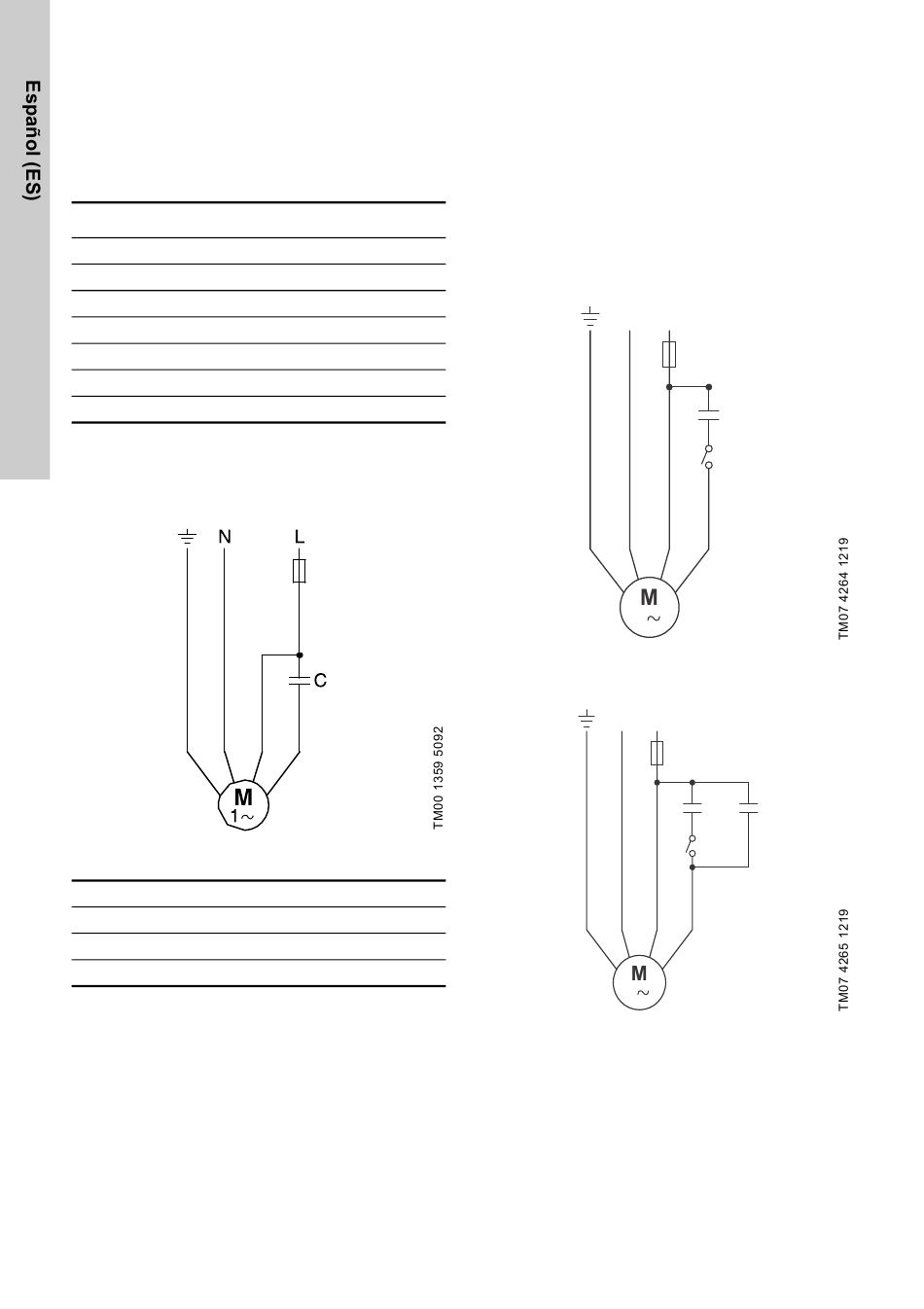 Español (ES)

N
L
C
M
1~
TM00 1359 5092

M
~
TM07 4264 1219

M
~
TM07 4265 1219